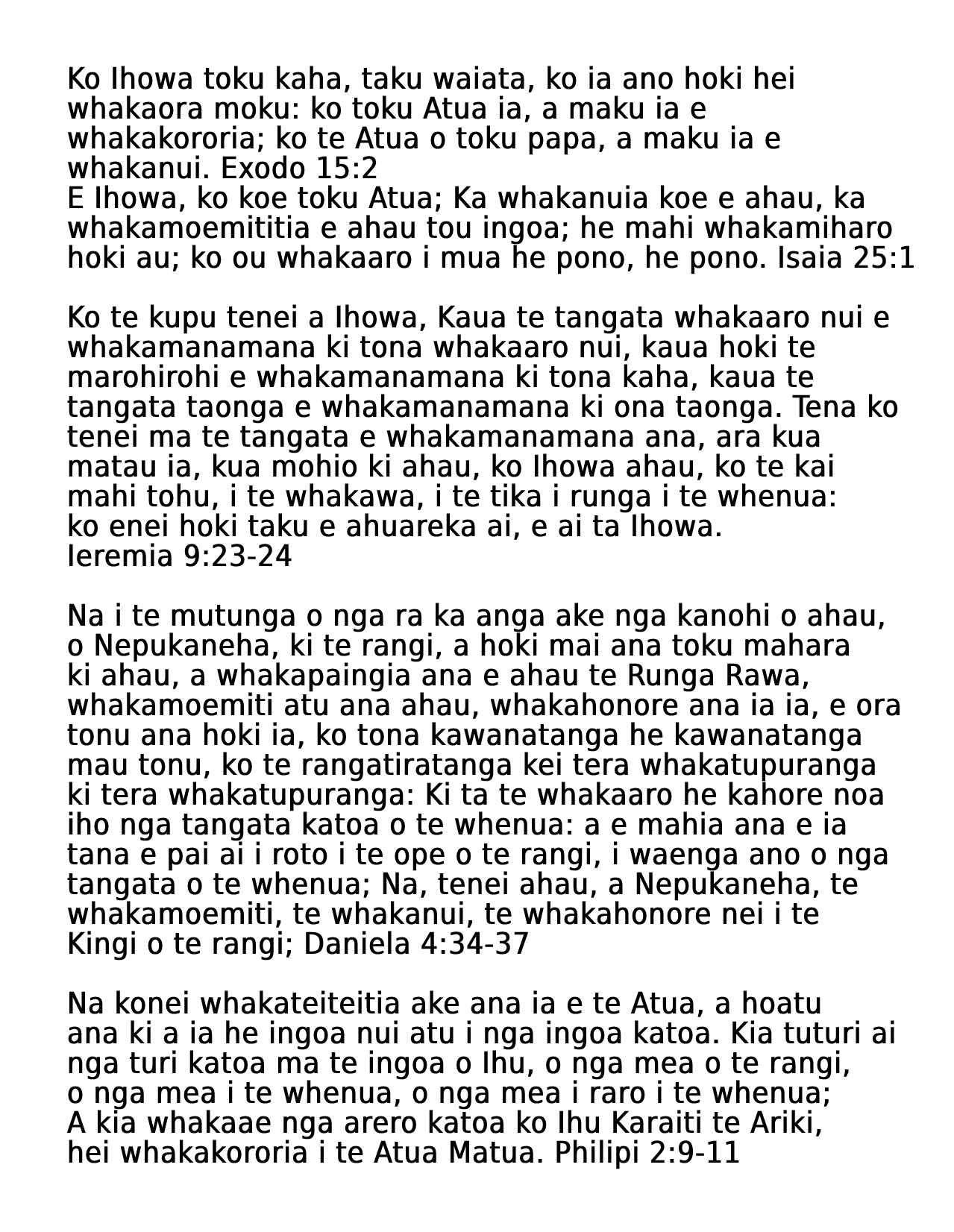 Ko Ihowa toku kaha, taku waiata, ko ia ano hoki hei whakaora moku: ko toku Atua ia, a maku ia e whakakororia; ko te Atua o toku papa, a maku ia e whakanui. Exodo 15:2
E Ihowa, ko koe toku Atua; Ka whakanuia koe e ahau, ka whakamoemititia e ahau tou ingoa; he mahi whakamiharo hoki au; ko ou whakaaro i mua he pono, he pono. Isaia 25:1

Ko te kupu tenei a Ihowa, Kaua te tangata whakaaro nui e whakamanamana ki tona whakaaro nui, kaua hoki te marohirohi e whakamanamana ki tona kaha, kaua te tangata taonga e whakamanamana ki ona taonga. Tena ko tenei ma te tangata e whakamanamana ana, ara kua matau ia, kua mohio ki ahau, ko Ihowa ahau, ko te kai mahi tohu, i te whakawa, i te tika i runga i te whenua: ko enei hoki taku e ahuareka ai, e ai ta Ihowa.
Ieremia 9:23-24

Na i te mutunga o nga ra ka anga ake nga kanohi o ahau, o Nepukaneha, ki te rangi, a hoki mai ana toku mahara ki ahau, a whakapaingia ana e ahau te Runga Rawa, whakamoemiti atu ana ahau, whakahonore ana ia ia, e ora tonu ana hoki ia, ko tona kawanatanga he kawanatanga mau tonu, ko te rangatiratanga kei tera whakatupuranga ki tera whakatupuranga: Ki ta te whakaaro he kahore noa iho nga tangata katoa o te whenua: a e mahia ana e ia tana e pai ai i roto i te ope o te rangi, i waenga ano o nga tangata o te whenua; Na, tenei ahau, a Nepukaneha, te whakamoemiti, te whakanui, te whakahonore nei i te Kingi o te rangi; Daniela 4:34-37

Na konei whakateiteitia ake ana ia e te Atua, a hoatu ana ki a ia he ingoa nui atu i nga ingoa katoa. Kia tuturi ai nga turi katoa ma te ingoa o Ihu, o nga mea o te rangi, o nga mea i te whenua, o nga mea i raro i te whenua; A kia whakaae nga arero katoa ko Ihu Karaiti te Ariki, hei whakakororia i te Atua Matua. Philipi 2:9-11